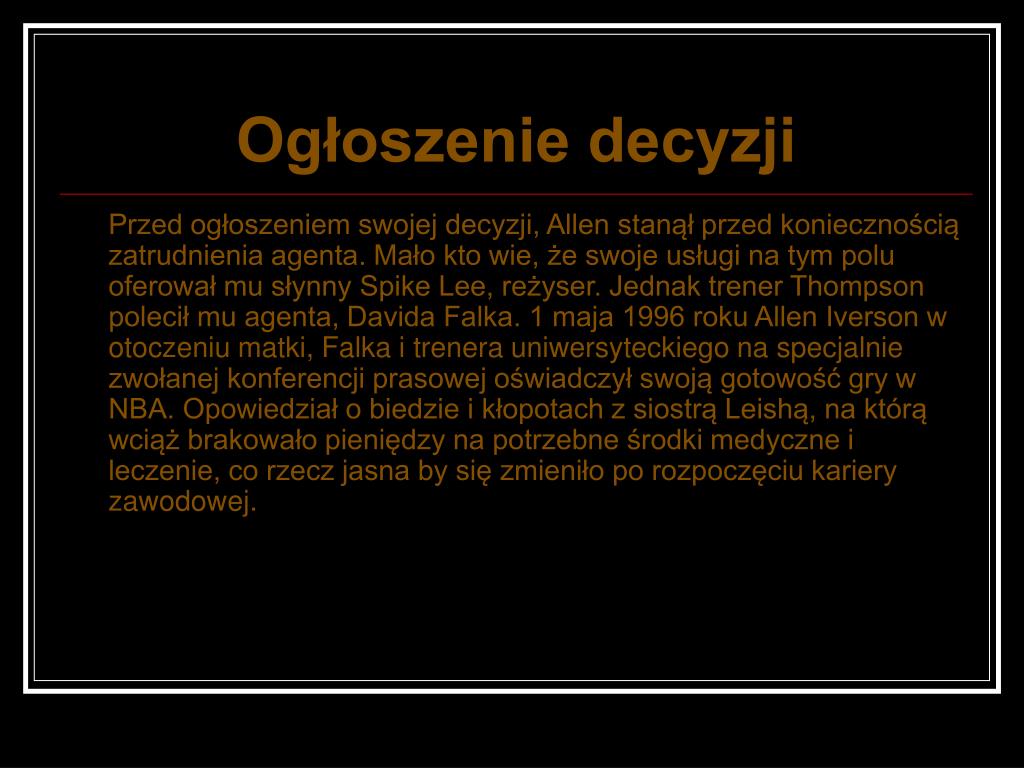 Ogłoszenie decyzji

Przed ogłoszeniem swojej decyzji, Allen stanął przed koniecznością zatrudnienia agenta. Mało kto wie, że swoje usługi na tym polu oferował mu słynny Spike Lee, reżyser. Jednak trener Thompson polecił mu agenta, Davida Falka. 1 maja 1996 roku Allen Iverson w otoczeniu matki, Falka i trenera uniwersyteckiego na specjalnie zwołanej konferencji prasowej oświadczył swoją gotowość gry w NBA. Opowiedział o biedzie i kłopotach z siostrą Leishą, na którą wciąż brakowało pieniędzy na potrzebne środki medyczne i leczenie, co rzecz jasna by się zmieniło po rozpoczęciu kariery zawodowej.